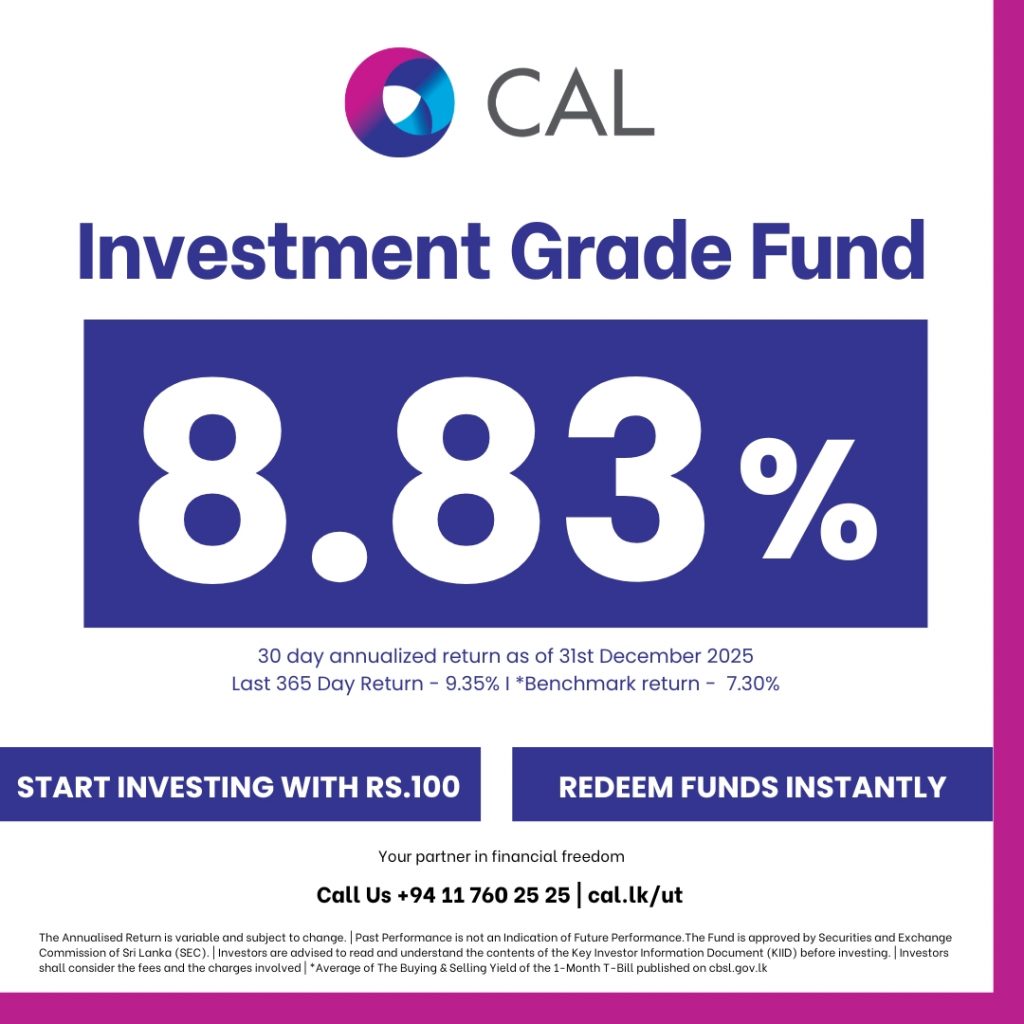 CAL

Investment Grade Fund

8.83%

30 day annualized return as of 31st December 2025
Last 365 Day Return - 9.35% I *Benchmark return - 7.30%

START INVESTING WITH RS.100

REDEEM FUNDS INSTANTLY

Your partner in financial freedom

Call Us +94 11 760 25 25 | cal.lk/ut

The Annualised Return is variable and subject to change. | Past Performance is not an Indication of Future Performance.The Fund is approved by Securities and Exchange Commission of Sri Lanka (SEC). | Investors are advised to read and understand the contents of the Key Investor Information Document (KIID) before investing. | Investors shall consider the fees and the charges involved | *Average of The Buying & Selling Yield of the 1-Month T-Bill published on cbsl.gov.lk